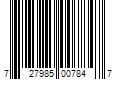 7 27985 00784 7